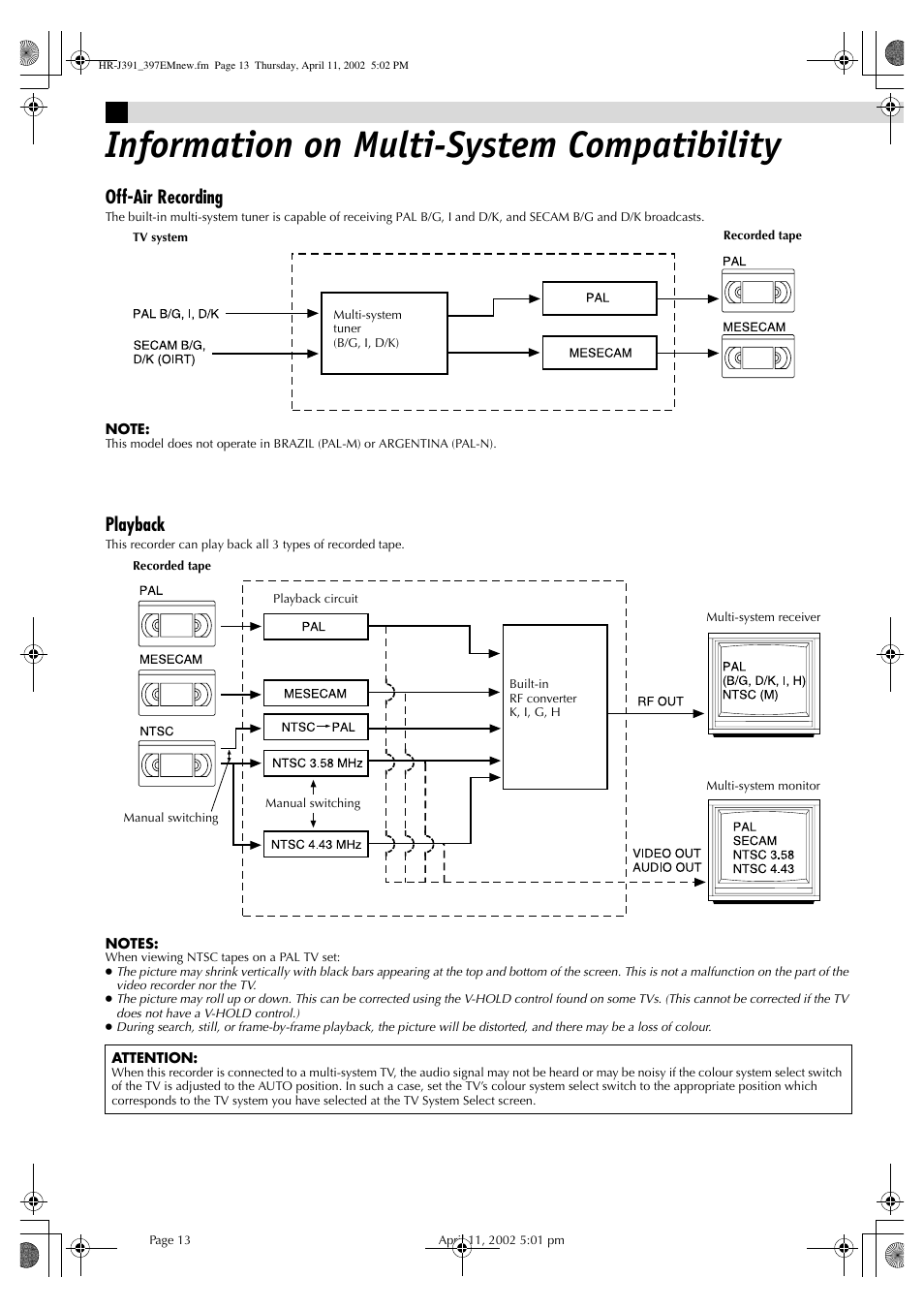 HR-J391_397EMnew.fm Page 13 Thursday, April 11, 2002 5:02 PM

Information on Multi-System Compatibility

Off-Air Recording

The built-in multi-system tuner is capable of receiving PAL B/G, I and D/K, and SECAM B/G and D/K broadcasts.

TV system

Recorded tape

PAL B/G, I, D/K

SECAM B/G, D/K (OIRT)

Multi-system tuner (B/G, I, D/K)

PAL

MESECAM

PAL

MESECAM

NOTE:
This model does not operate in BRAZIL (PAL-M) or ARGENTINA (PAL-N).

Playback

This recorder can play back all 3 types of recorded tape.

Recorded tape

PAL

MESECAM

NTSC

Manual switching

Playback circuit

PAL

MESECAM

NTSC → PAL

NTSC 3.58 MHz

Manual switching

NTSC 4.43 MHz

Built-in RF converter K, I, G, H

RF OUT

VIDEO OUT AUDIO OUT

Multi-system receiver

PAL (B/G, D/K, I, H) NTSC (M)

Multi-system monitor

PAL SECAM NTSC 3.58 NTSC 4.43

NOTES:
When viewing NTSC tapes on a PAL TV set:
● The picture may shrink vertically with black bars appearing at the top and bottom of the screen. This is not a malfunction on the part of the video recorder nor the TV.
● The picture may roll up or down. This can be corrected using the V-HOLD control found on some TVs. (This cannot be corrected if the TV does not have a V-HOLD control.)
● During search, still, or frame-by-frame playback, the picture will be distorted, and there may be a loss of colour.

ATTENTION:
When this recorder is connected to a multi-system TV, the audio signal may not be heard or may be noisy if the colour system select switch of the TV is adjusted to the AUTO position. In such a case, set the TV's colour system select switch to the appropriate position which corresponds to the TV system you have selected at the TV System Select screen.

Page 13

April 11, 2002 5:01 pm